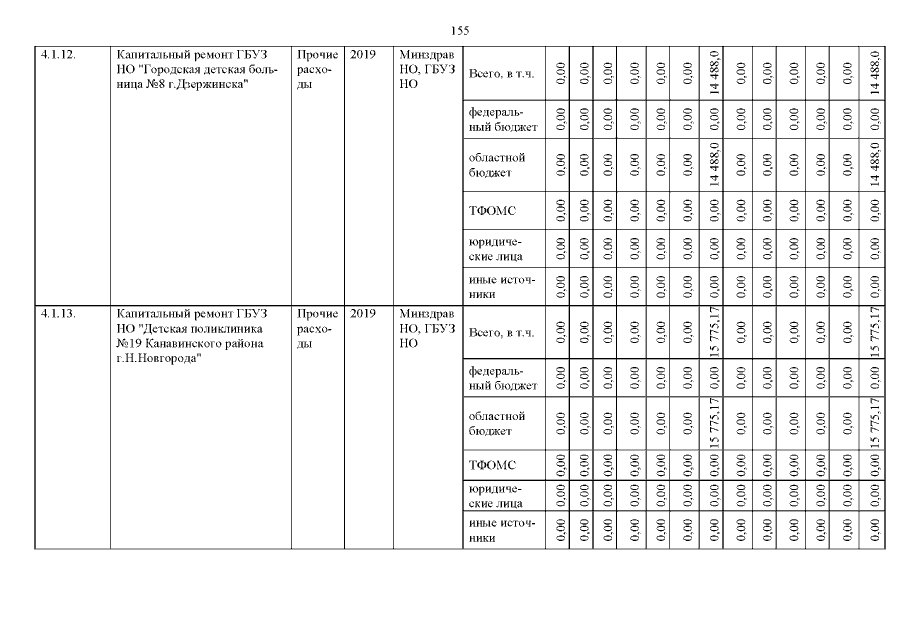 155

| 4.1.12. | Капитальный ремонт ГБУЗ НО "Городская детская больница №8 г.Дзержинска" | Прочие расходы | 2019 | Минздрав НО, ГБУЗ НО | Всего, в т.ч. | 0,00 | 0,00 | 0,00 | 0,00 | 0,00 | 0,00 | 14 488,0 | 0,00 | 0,00 | 0,00 | 0,00 | 0,00 | 14 488,0 |
|---|---|---|---|---|---|---|---|---|---|---|---|---|---|---|---|---|---|---|
| | | | | | федеральный бюджет | 0,00 | 0,00 | 0,00 | 0,00 | 0,00 | 0,00 | 0,00 | 0,00 | 0,00 | 0,00 | 0,00 | 0,00 | 0,00 |
| | | | | | областной бюджет | 0,00 | 0,00 | 0,00 | 0,00 | 0,00 | 0,00 | 14 488,0 | 0,00 | 0,00 | 0,00 | 0,00 | 0,00 | 14 488,0 |
| | | | | | ТФОМС | 0,00 | 0,00 | 0,00 | 0,00 | 0,00 | 0,00 | 0,00 | 0,00 | 0,00 | 0,00 | 0,00 | 0,00 | 0,00 |
| | | | | | юридические лица | 0,00 | 0,00 | 0,00 | 0,00 | 0,00 | 0,00 | 0,00 | 0,00 | 0,00 | 0,00 | 0,00 | 0,00 | 0,00 |
| | | | | | иные источники | 0,00 | 0,00 | 0,00 | 0,00 | 0,00 | 0,00 | 0,00 | 0,00 | 0,00 | 0,00 | 0,00 | 0,00 | 0,00 |
| 4.1.13. | Капитальный ремонт ГБУЗ НО "Детская поликлиника №19 Канавинского района г.Н.Новгорода" | Прочие расходы | 2019 | Минздрав НО, ГБУЗ НО | Всего, в т.ч. | 0,00 | 0,00 | 0,00 | 0,00 | 0,00 | 0,00 | 15 775,17 | 0,00 | 0,00 | 0,00 | 0,00 | 0,00 | 15 775,17 |
| | | | | | федеральный бюджет | 0,00 | 0,00 | 0,00 | 0,00 | 0,00 | 0,00 | 0,00 | 0,00 | 0,00 | 0,00 | 0,00 | 0,00 | 0,00 |
| | | | | | областной бюджет | 0,00 | 0,00 | 0,00 | 0,00 | 0,00 | 0,00 | 15 775,17 | 0,00 | 0,00 | 0,00 | 0,00 | 0,00 | 15 775,17 |
| | | | | | ТФОМС | 0,00 | 0,00 | 0,00 | 0,00 | 0,00 | 0,00 | 0,00 | 0,00 | 0,00 | 0,00 | 0,00 | 0,00 | 0,00 |
| | | | | | юридические лица | 0,00 | 0,00 | 0,00 | 0,00 | 0,00 | 0,00 | 0,00 | 0,00 | 0,00 | 0,00 | 0,00 | 0,00 | 0,00 |
| | | | | | иные источники | 0,00 | 0,00 | 0,00 | 0,00 | 0,00 | 0,00 | 0,00 | 0,00 | 0,00 | 0,00 | 0,00 | 0,00 | 0,00 |